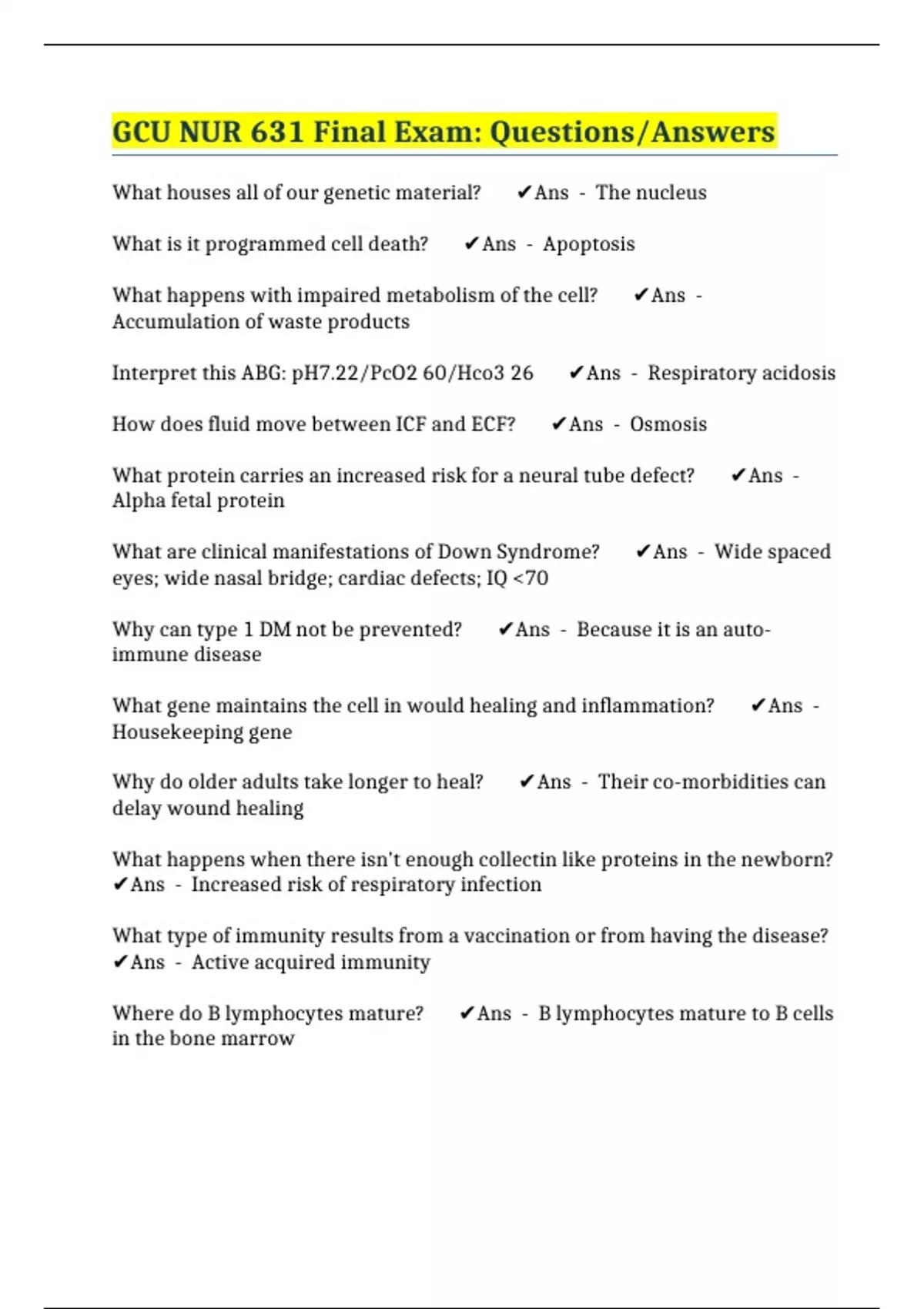 GCU NUR 631 Final Exam: Questions/Answers

What houses all of our genetic material? ✔Ans - The nucleus

What is it programmed cell death? ✔Ans - Apoptosis

What happens with impaired metabolism of the cell? ✔Ans - Accumulation of waste products

Interpret this ABG: pH7.22/PcO2 60/Hco3 26 ✔Ans - Respiratory acidosis

How does fluid move between ICF and ECF? ✔Ans - Osmosis

What protein carries an increased risk for a neural tube defect? ✔Ans - Alpha fetal protein

What are clinical manifestations of Down Syndrome? ✔Ans - Wide spaced eyes; wide nasal bridge; cardiac defects; IQ <70

Why can type 1 DM not be prevented? ✔Ans - Because it is an auto-immune disease

What gene maintains the cell in would healing and inflammation? ✔Ans - Housekeeping gene

Why do older adults take longer to heal? ✔Ans - Their co-morbidities can delay wound healing

What happens when there isn't enough collectin like proteins in the newborn? ✔Ans - Increased risk of respiratory infection

What type of immunity results from a vaccination or from having the disease? ✔Ans - Active acquired immunity

Where do B lymphocytes mature? ✔Ans - B lymphocytes mature to B cells in the bone marrow